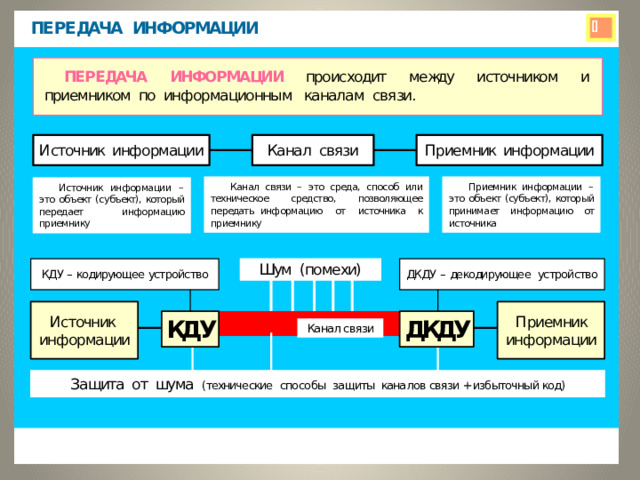 ПЕРЕДАЧА ИНФОРМАЦИИ

ПЕРЕДАЧА ИНФОРМАЦИИ происходит между источником и приемником по информационным каналам связи.

Источник информации

Канал связи

Приемник информации

Источник информации – это объект (субъект), который передает информацию приемнику

Канал связи – это среда, способ или техническое средство, позволяющее передать информацию от источника к приемнику

Приемник информации – это объект (субъект), который принимает информацию от источника

КДУ – кодирующее устройство

Шум (помехи)

ДКДУ – декодирующее устройство

Источник информации

КДУ

Канал связи

ДКДУ

Приемник информации

Защита от шума (технические способы защиты каналов связи + избыточный код)